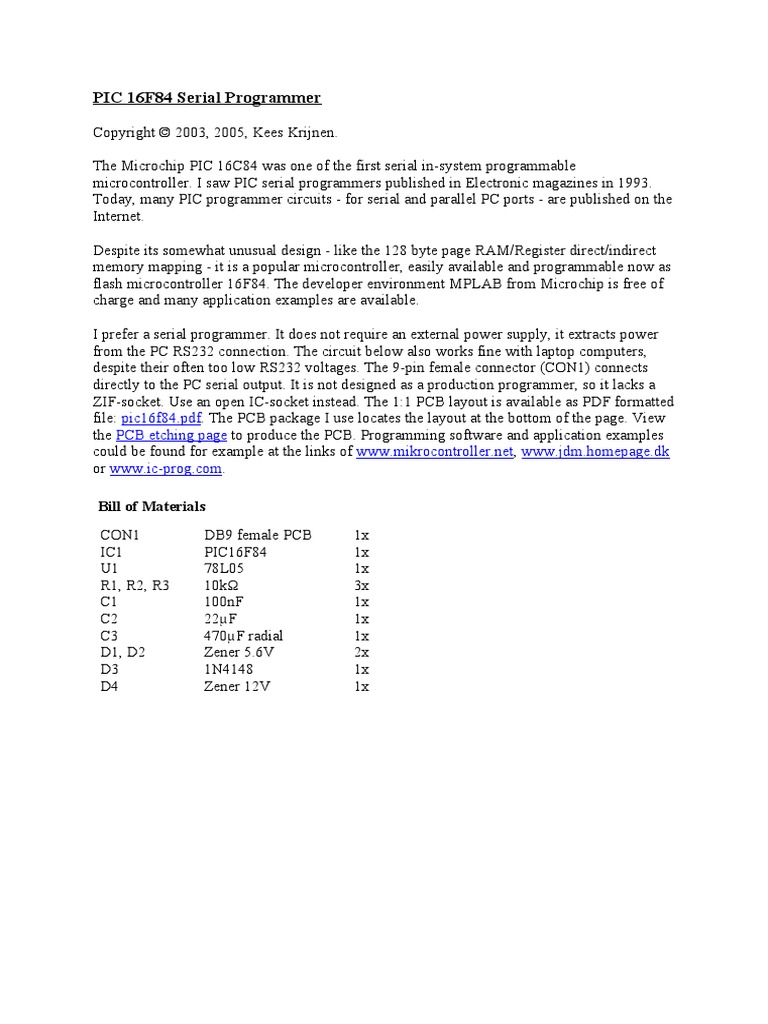 PIC 16F84 Serial Programmer

Copyright © 2003, 2005, Kees Krijnen.

The Microchip PIC 16C84 was one of the first serial in-system programmable microcontroller. I saw PIC serial programmers published in Electronic magazines in 1993. Today, many PIC programmer circuits - for serial and parallel PC ports - are published on the Internet.

Despite its somewhat unusual design - like the 128 byte page RAM/Register direct/indirect memory mapping - it is a popular microcontroller, easily available and programmable now as flash microcontroller 16F84. The developer environment MPLAB from Microchip is free of charge and many application examples are available.

I prefer a serial programmer. It does not require an external power supply, it extracts power from the PC RS232 connection. The circuit below also works fine with laptop computers, despite their often too low RS232 voltages. The 9-pin female connector (CON1) connects directly to the PC serial output. It is not designed as a production programmer, so it lacks a ZIF-socket. Use an open IC-socket instead. The 1:1 PCB layout is available as PDF formatted file: pic16f84.pdf. The PCB package I use locates the layout at the bottom of the page. View the PCB etching page to produce the PCB. Programming software and application examples could be found for example at the links of www.mikrocontroller.net, www.jdm.homepage.dk or www.ic-prog.com.

Bill of Materials

| CON1 | DB9 female PCB | 1x |
|---|---|---|
| IC1 | PIC16F84 | 1x |
| U1 | 78L05 | 1x |
| R1, R2, R3 | 10kΩ | 3x |
| C1 | 100nF | 1x |
| C2 | 22µF | 1x |
| C3 | 470µF radial | 1x |
| D1, D2 | Zener 5.6V | 2x |
| D3 | 1N4148 | 1x |
| D4 | Zener 12V | 1x |